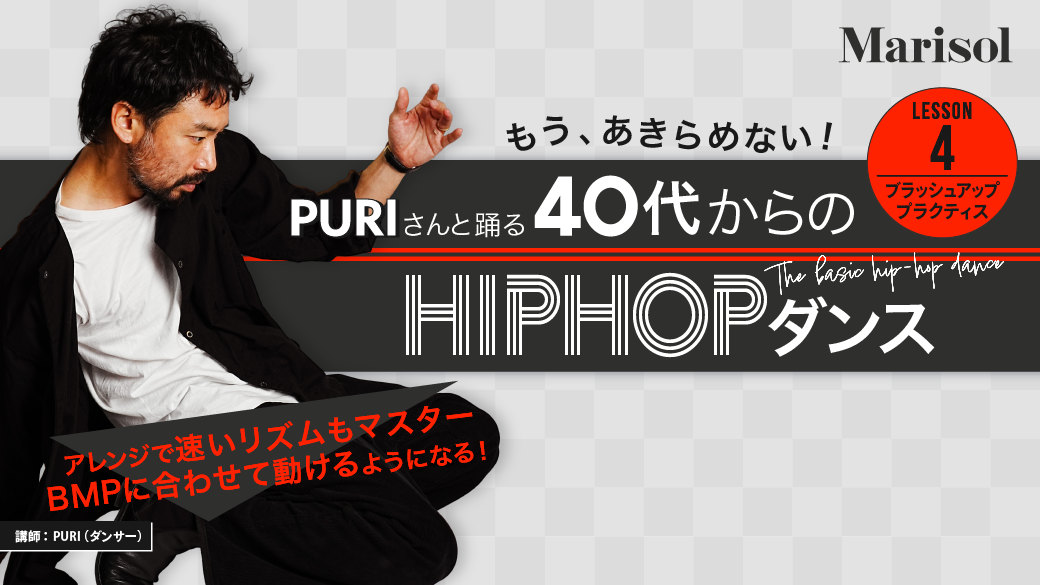 Marisol

もう、あきらめない！

LESSON
4
ブラッシュアップ
プラクティス

PURIさんと踊る40代からの

The basic hip-hop dance

HIPHOPダンス

アレンジで速いリズムもマスター
BMPに合わせて動けるようになる！

講師：PURI（ダンサー）